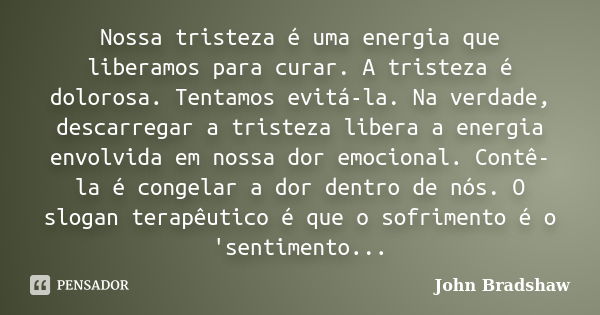 Nossa tristeza é uma energia que liberamos para curar. A tristeza é dolorosa. Tentamos evitá-la. Na verdade, descarregar a tristeza libera a energia envolvida em nossa dor emocional. Contê-la é congelar a dor dentro de nós. O slogan terapêutico é que o sofrimento é o 'sentimento...

PENSADOR

John Bradshaw